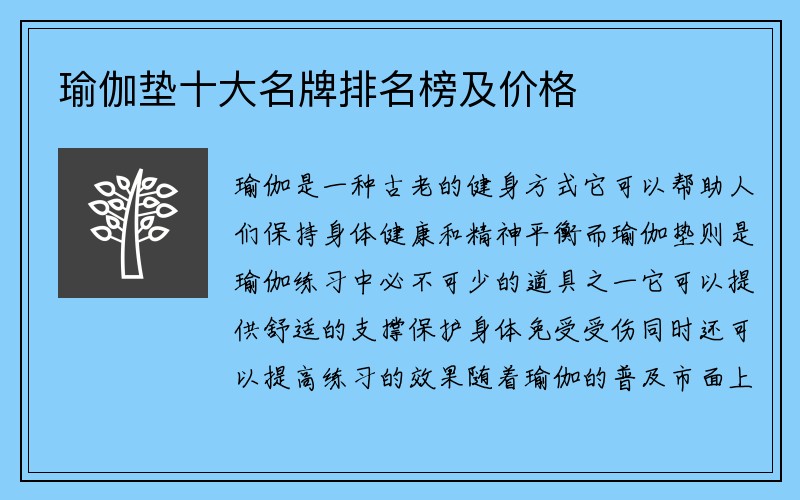 瑜伽垫十大名牌排名榜及价格

瑜伽是一种古老的健身方式它可以帮助人们保持身体健康和精神平衡而瑜伽垫则是瑜伽练习中必不可少的道具之一它可以提供舒适的支撑保护身体免受受伤同时还可以提高练习的效果随着瑜伽的普及市面上